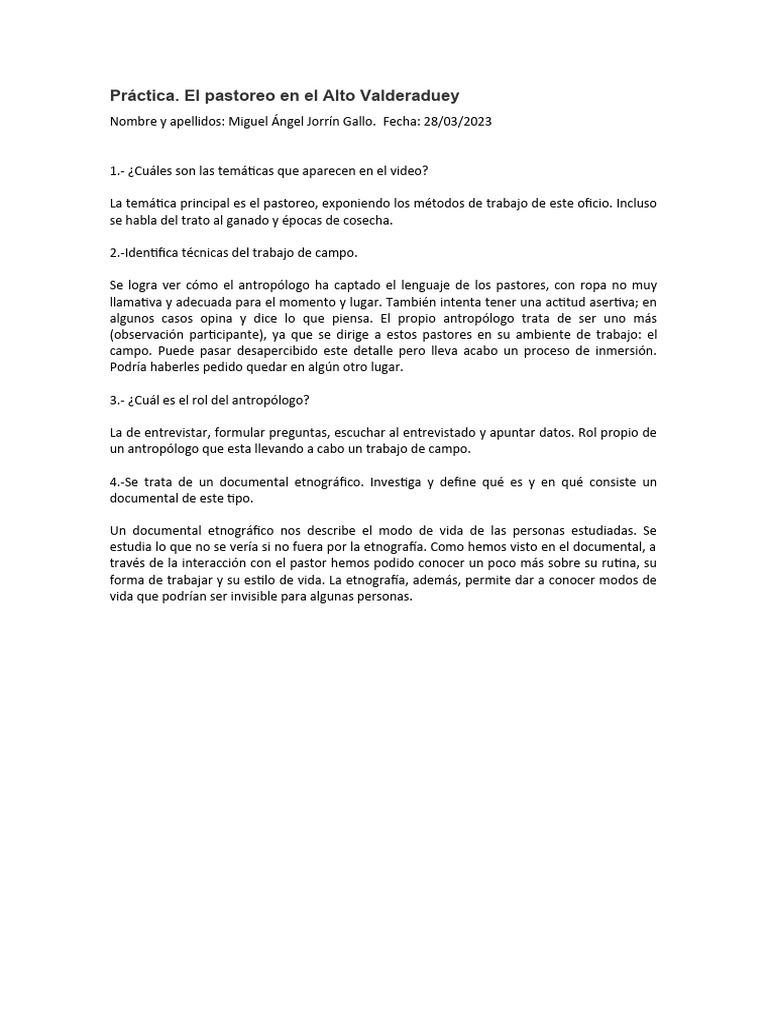 Práctica. El pastoreo en el Alto Valderaduey

Nombre y apellidos: Miguel Ángel Jorrín Gallo. Fecha: 28/03/2023

1.- ¿Cuáles son las temáticas que aparecen en el video?

La temática principal es el pastoreo, exponiendo los métodos de trabajo de este oficio. Incluso se habla del trato al ganado y épocas de cosecha.

2.-Identifica técnicas del trabajo de campo.

Se logra ver cómo el antropólogo ha captado el lenguaje de los pastores, con ropa no muy llamativa y adecuada para el momento y lugar. También intenta tener una actitud asertiva; en algunos casos opina y dice lo que piensa. El propio antropólogo trata de ser uno más (observación participante), ya que se dirige a estos pastores en su ambiente de trabajo: el campo. Puede pasar desapercibido este detalle pero lleva acabo un proceso de inmersión. Podría haberles pedido quedar en algún otro lugar.

3.- ¿Cuál es el rol del antropólogo?

La de entrevistar, formular preguntas, escuchar al entrevistado y apuntar datos. Rol propio de un antropólogo que esta llevando a cabo un trabajo de campo.

4.-Se trata de un documental etnográfico. Investiga y define qué es y en qué consiste un documental de este tipo.

Un documental etnográfico nos describe el modo de vida de las personas estudiadas. Se estudia lo que no se vería si no fuera por la etnografía. Como hemos visto en el documental, a través de la interacción con el pastor hemos podido conocer un poco más sobre su rutina, su forma de trabajar y su estilo de vida. La etnografía, además, permite dar a conocer modos de vida que podrían ser invisible para algunas personas.